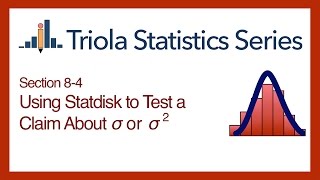 Triola Statistics Series

Section 8-4
Using Statdisk to Test a Claim About $\sigma$ or $\sigma^2$